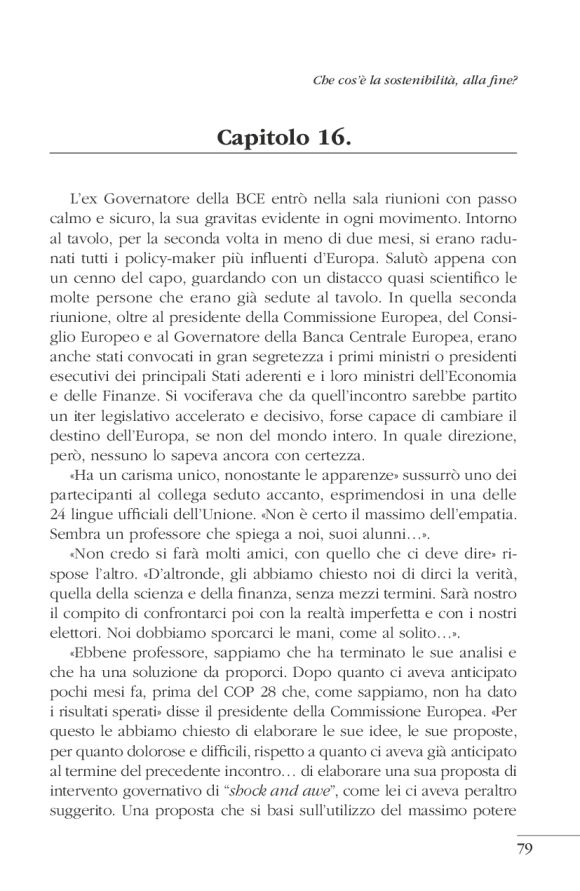 Che cos'è la sostenibilità, alla fine?

Capitolo 16.

L'ex Governatore della BCE entrò nella sala riunioni con passo calmo e sicuro, la sua gravitas evidente in ogni movimento. Intorno al tavolo, per la seconda volta in meno di due mesi, si erano radunati tutti i policy-maker più influenti d'Europa. Salutò appena con un cenno del capo, guardando con un distacco quasi scientifico le molte persone che erano già sedute al tavolo. In quella seconda riunione, oltre al presidente della Commissione Europea, del Consiglio Europeo e al Governatore della Banca Centrale Europea, erano anche stati convocati in gran segretezza i primi ministri o presidenti esecutivi dei principali Stati aderenti e i loro ministri dell'Economia e delle Finanze. Si vociferava che da quell'incontro sarebbe partito un iter legislativo accelerato e decisivo, forse capace di cambiare il destino dell'Europa, se non del mondo intero. In quale direzione, però, nessuno lo sapeva ancora con certezza.

«Ha un carisma unico, nonostante le apparenze» sussurrò uno dei partecipanti al collega seduto accanto, esprimendosi in una delle 24 lingue ufficiali dell'Unione. «Non è certo il massimo dell'empatia. Sembra un professore che spiega a noi, suoi alunni…».

«Non credo si farà molti amici, con quello che ci deve dire» rispose l'altro. «D'altronde, gli abbiamo chiesto noi di dirci la verità, quella della scienza e della finanza, senza mezzi termini. Sarà nostro il compito di confrontarci poi con la realtà imperfetta e con i nostri elettori. Noi dobbiamo sporcarci le mani, come al solito…».

«Ebbene professore, sappiamo che ha terminato le sue analisi e che ha una soluzione da proporci. Dopo quanto ci aveva anticipato pochi mesi fa, prima del COP 28 che, come sappiamo, non ha dato i risultati sperati» disse il presidente della Commissione Europea. «Per questo le abbiamo chiesto di elaborare le sue idee, le sue proposte, per quanto dolorose e difficili, rispetto a quanto ci aveva già anticipato al termine del precedente incontro… di elaborare una sua proposta di intervento governativo di "shock and awe", come lei ci aveva peraltro suggerito. Una proposta che si basi sull'utilizzo del massimo potere

79